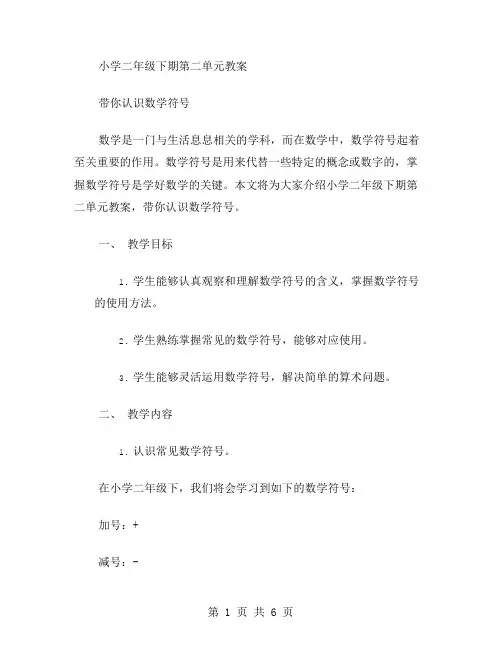 小学二年级下期第二单元教案

带你认识数学符号

数学是一门与生活息息相关的学科，而在数学中，数学符号起着至关重要的作用。数学符号是用来代替一些特定的概念或数字的，掌握数学符号是学好数学的关键。本文将为大家介绍小学二年级下期第二单元教案，带你认识数学符号。

一、 教学目标

1. 学生能够认真观察和理解数学符号的含义，掌握数学符号的使用方法。

2. 学生熟练掌握常见的数学符号，能够对应使用。

3. 学生能够灵活运用数学符号，解决简单的算术问题。

二、 教学内容

1. 认识常见数学符号。

在小学二年级下，我们将会学习到如下的数学符号：

加号：+

减号：-

第 1 页 共 6 页